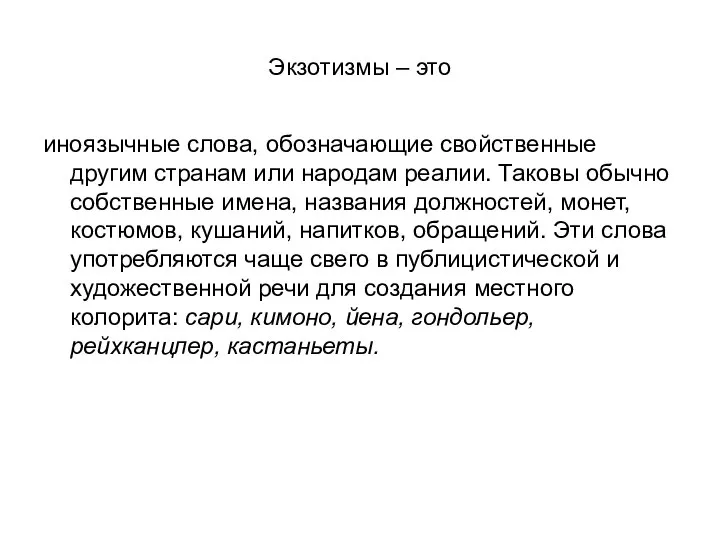 Экзотизмы – это

иноязычные слова, обозначающие свойственные другим странам или народам реалии. Таковы обычно собственные имена, названия должностей, монет, костюмов, кушаний, напитков, обращений. Эти слова употребляются чаще свего в публицистической и художественной речи для создания местного колорита: сари, кимоно, йена, гондольер, рейхканцлер, кастаньеты.